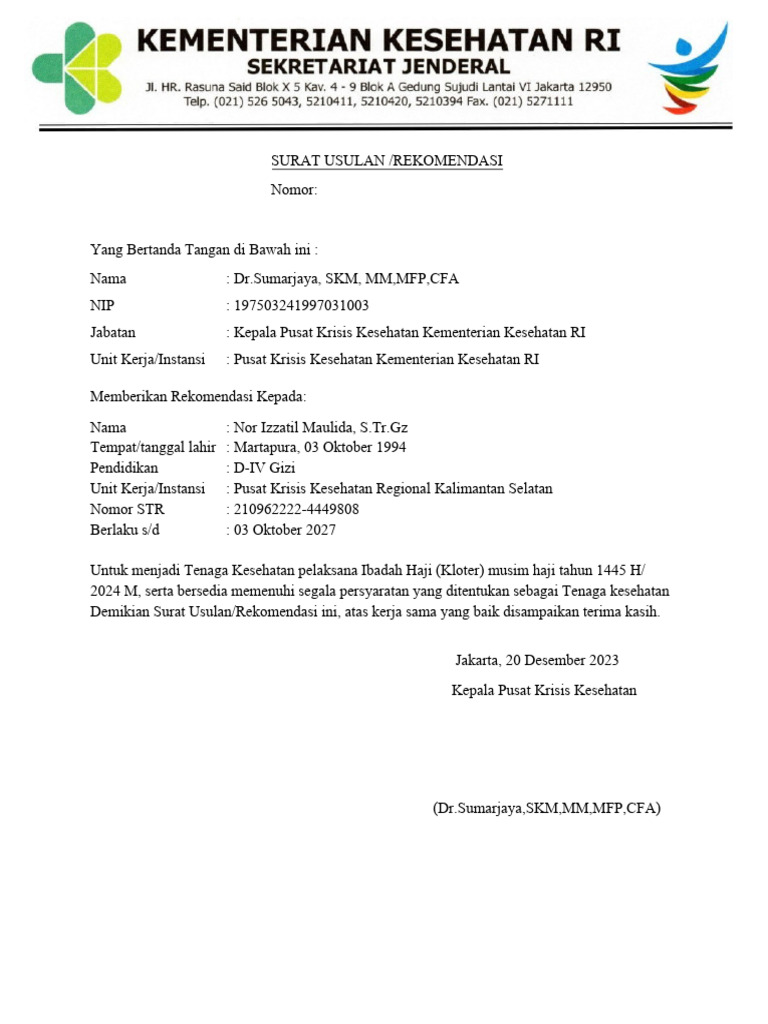 KEMENTERIAN KESEHATAN RI
SEKRETARIAT JENDERAL
Jl. HR. Rasuna Said Blok X 5 Kav. 4 - 9 Blok A Gedung Sujudi Lantai VI Jakarta 12950
Telp. (021) 526 5043, 5210411, 5210420, 5210394 Fax. (021) 5271111

SURAT USULAN /REKOMENDASI
Nomor:

Yang Bertanda Tangan di Bawah ini :

Nama : Dr.Sumarjaya, SKM, MM,MFP,CFA
NIP : 197503241997031003
Jabatan : Kepala Pusat Krisis Kesehatan Kementerian Kesehatan RI
Unit Kerja/Instansi : Pusat Krisis Kesehatan Kementerian Kesehatan RI

Memberikan Rekomendasi Kepada:

Nama : Nor Izzatil Maulida, S.Tr.Gz
Tempat/tanggal lahir : Martapura, 03 Oktober 1994
Pendidikan : D-IV Gizi
Unit Kerja/Instansi : Pusat Krisis Kesehatan Regional Kalimantan Selatan
Nomor STR : 210962222-4449808
Berlaku s/d : 03 Oktober 2027

Untuk menjadi Tenaga Kesehatan pelaksana Ibadah Haji (Kloter) musim haji tahun 1445 H/ 2024 M, serta bersedia memenuhi segala persyaratan yang ditentukan sebagai Tenaga kesehatan Demikian Surat Usulan/Rekomendasi ini, atas kerja sama yang baik disampaikan terima kasih.

Jakarta, 20 Desember 2023
Kepala Pusat Krisis Kesehatan

(Dr.Sumarjaya,SKM,MM,MFP,CFA)